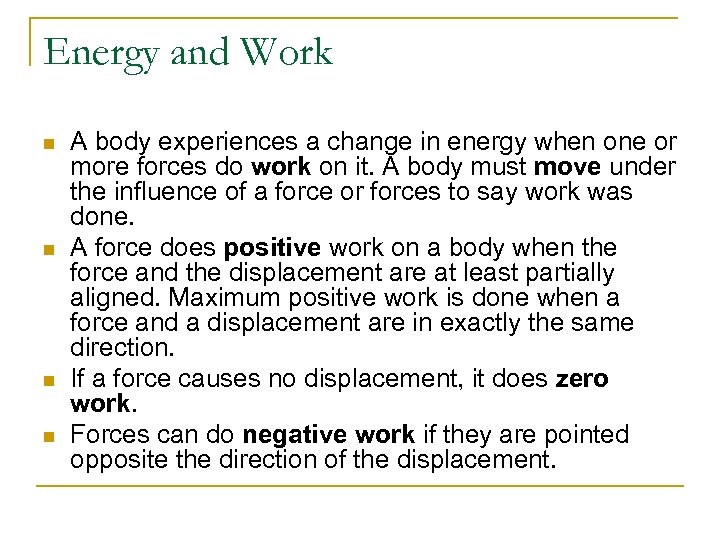 Energy and Work

- A body experiences a change in energy when one or more forces do work on it. A body must move under the influence of a force or forces to say work was done.
- A force does positive work on a body when the force and the displacement are at least partially aligned. Maximum positive work is done when a force and a displacement are in exactly the same direction.
- If a force causes no displacement, it does zero work.
- Forces can do negative work if they are pointed opposite the direction of the displacement.